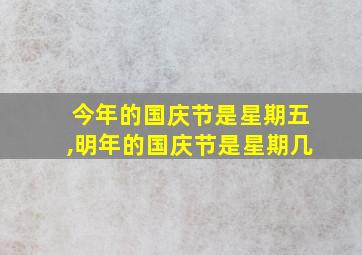 今年的国庆节是星期五,明年的国庆节是星期几